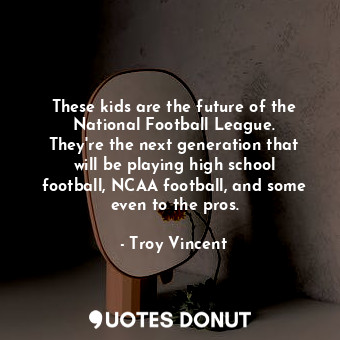 These kids are the future of the National Football League. They're the next generation that will be playing high school football, NCAA football, and some even to the pros.

- Troy Vincent

QUOTES DONUT